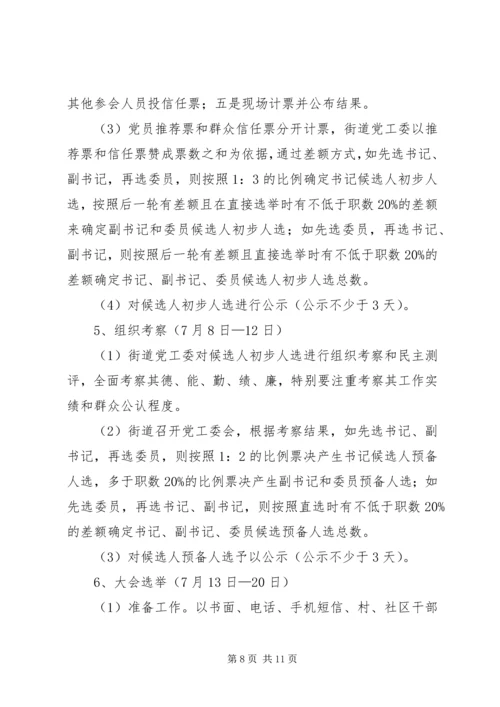 其他参会人员投信任票；五是现场计票并公布结果。

（3）党员推荐票和群众信任票分开计票，街道党工委以推荐票和信任票赞成票数之和为依据，通过差额方式，如先选书记、副书记，再选委员，则按照1：3的比例确定书记候选人初步人选，按照后一轮有差额且在直接选举时有不低于职数20%的差额来确定副书记和委员候选人初步人选；如先选委员，再选书记、副书记，则按照后一轮有差额且直接选举时有不低于职数20%的差额确定书记、副书记、委员候选人初步人选总数。

（4）对候选人初步人选进行公示（公示不少于3天）。

5、组织考察（7月8日—12日）

（1）街道党工委对候选人初步人选进行组织考察和民主测评，全面考察其德、能、勤、绩、廉，特别要注重考察其工作实绩和群众公认程度。

（2）街道召开党工委会，根据考察结果，如先选书记、副书记，再选委员，则按照1：2的比例票决产生书记候选人预备人选，多于职数20%的比例票决产生副书记和委员预备人选；如先选委员，再选书记、副书记，则按照直选时有不低于职数20%的差额确定书记、副书记、委员候选预备人选总数。

（3）对候选人预备人选予以公示（公示不少于3天）。

6、大会选举（7月13日—20日）

（1）准备工作。以书面、电话、手机短信、村、社区干部

第8页 共11页